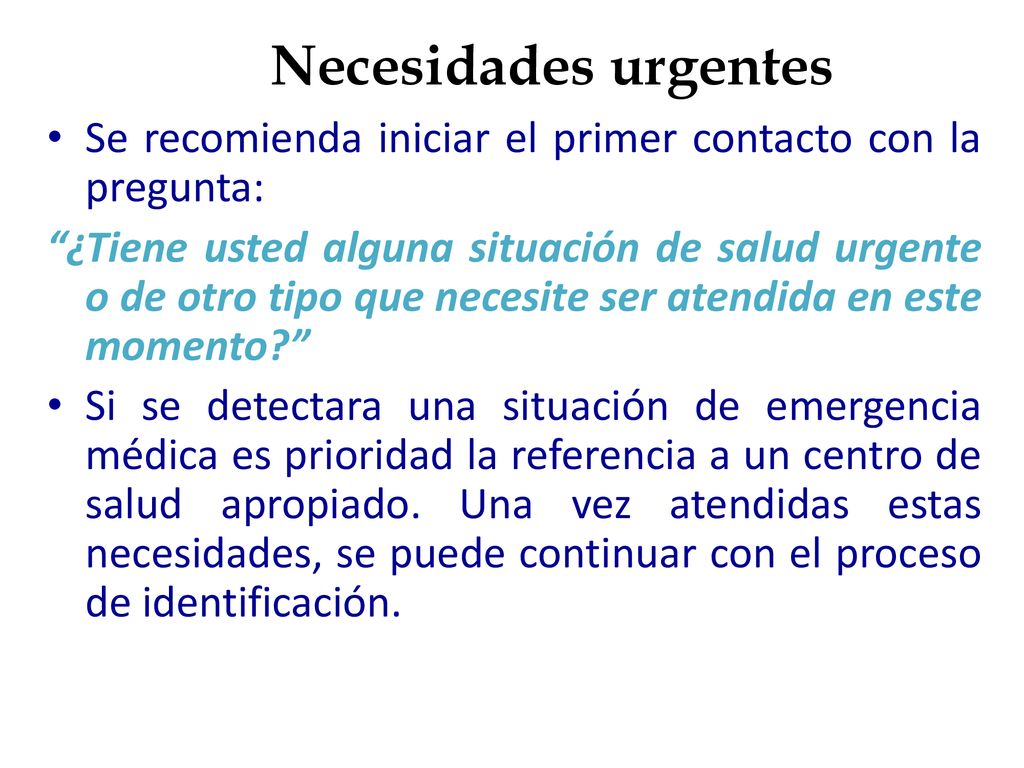 Necesidades urgentes

• Se recomienda iniciar el primer contacto con la pregunta:

“¿Tiene usted alguna situación de salud urgente o de otro tipo que necesite ser atendida en este momento?”

• Si se detectara una situación de emergencia médica es prioridad la referencia a un centro de salud apropiado. Una vez atendidas estas necesidades, se puede continuar con el proceso de identificación.